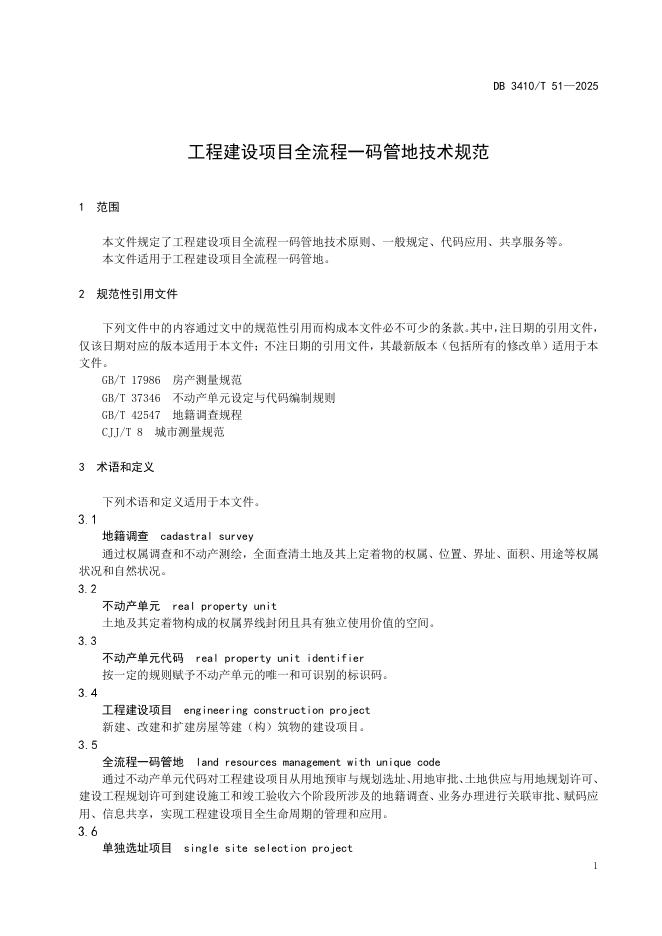 DB 3410/T 51—2025

工程建设项目全流程一码管地技术规范

1 范围

本文件规定了工程建设项目全流程一码管地技术原则、一般规定、代码应用、共享服务等。
本文件适用于工程建设项目全流程一码管地。

2 规范性引用文件

下列文件中的内容通过文中的规范性引用而构成本文件必不可少的条款。其中，注日期的引用文件，仅该日期对应的版本适用于本文件；不注日期的引用文件，其最新版本（包括所有的修改单）适用于本文件。
GB/T 17986 房产测量规范
GB/T 37346 不动产单元设定与代码编制规则
GB/T 42547 地籍调查规程
CJJ/T 8 城市测量规范

3 术语和定义

下列术语和定义适用于本文件。
3.1
地籍调查 cadastral survey
通过权属调查和不动产测绘，全面查清土地及其上定着物的权属、位置、界址、面积、用途等权属状况和自然状况。
3.2
不动产单元 real property unit
土地及其定着物构成的权属界线封闭且具有独立使用价值的空间。
3.3
不动产单元代码 real property unit identifier
按一定的规则赋予不动产单元的唯一和可识别的标识码。
3.4
工程建设项目 engineering construction project
新建、改建和扩建房屋等建（构）筑物的建设项目。
3.5
全流程一码管地 land resources management with unique code
通过不动产单元代码对工程建设项目从用地预审与规划选址、用地审批、土地供应与用地规划许可、建设工程规划许可到建设施工和竣工验收六个阶段所涉及的地籍调查、业务办理进行关联审批、赋码应用、信息共享，实现工程建设项目全生命周期的管理和应用。
3.6
单独选址项目 single site selection project

1